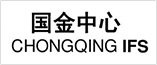 国金中心
CHONGQING IFS